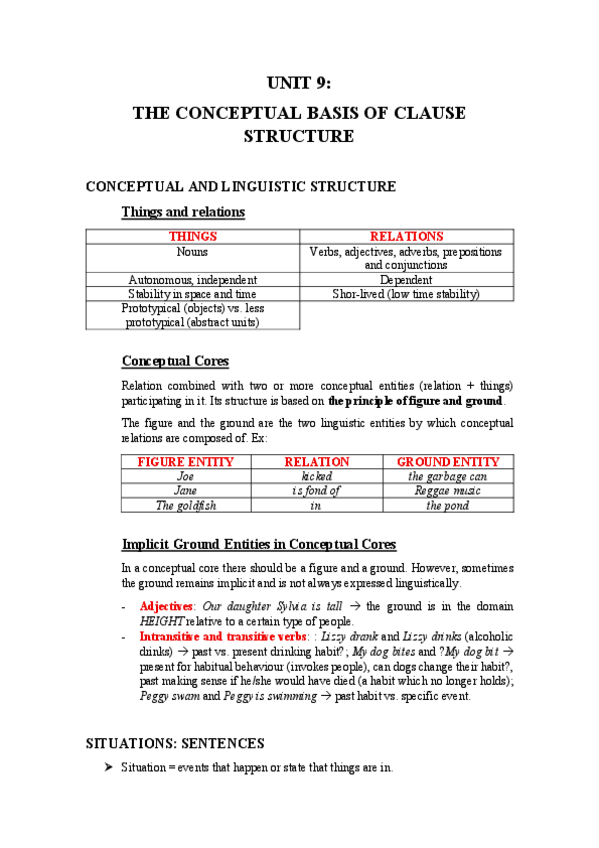 UNIT 9:

THE CONCEPTUAL BASIS OF CLAUSE STRUCTURE

CONCEPTUAL AND LINGUISTIC STRUCTURE

Things and relations

| THINGS | RELATIONS |
|---|---|
| Nouns | Verbs, adjectives, adverbs, prepositions and conjunctions |
| Autonomous, independent | Dependent |
| Stability in space and time | Shor-lived (low time stability) |
| Prototypical (objects) vs. less prototypical (abstract units) | |

Conceptual Cores

Relation combined with two or more conceptual entities (relation + things) participating in it. Its structure is based on the principle of figure and ground.

The figure and the ground are the two linguistic entities by which conceptual relations are composed of. Ex:

| FIGURE ENTITY | RELATION | GROUND ENTITY |
|---|---|---|
| Joe | kicked | the garbage can |
| Jane | is fond of | Reggae music |
| The goldfish | in | the pond |

Implicit Ground Entities in Conceptual Cores

In a conceptual core there should be a figure and a ground. However, sometimes the ground remains implicit and is not always expressed linguistically.

- Adjectives: Our daughter Sylvia is tall → the ground is in the domain HEIGHT relative to a certain type of people.
- Intransitive and transitive verbs: : Lizzy drank and Lizzy drinks (alcoholic drinks) → past vs. present drinking habit?; My dog bites and ?My dog bit → present for habitual behaviour (invokes people), can dogs change their habit?, past making sense if he/she would have died (a habit which no longer holds); Peggy swam and Peggy is swimming → past habit vs. specific event.

SITUATIONS: SENTENCES

➤ Situation = events that happen or state that things are in.